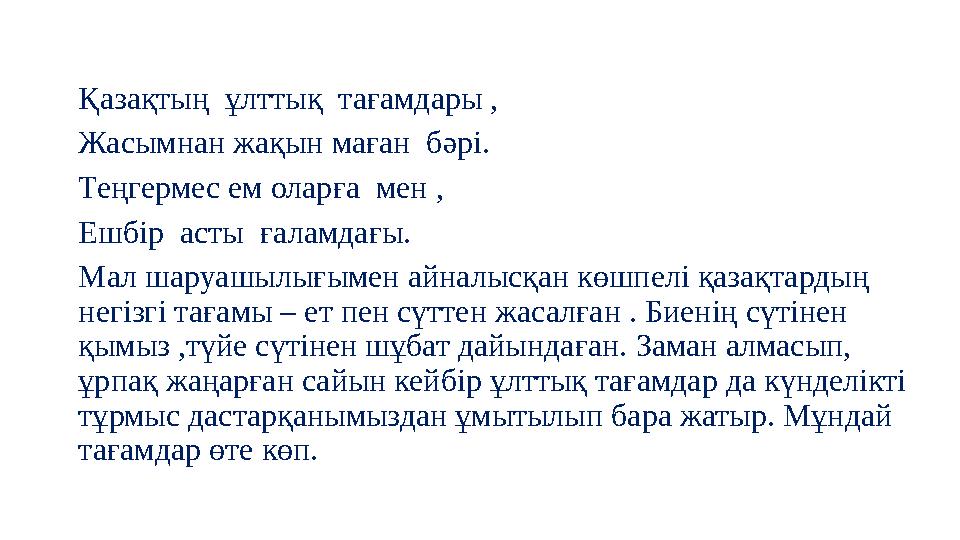 Қазақтың ұлттық тағамдары ,

Жасымнан жақын маған бәрі.

Теңгермес ем оларға мен ,

Ешбір асты ғаламдағы.

Мал шаруашылығымен айналысқан көшпелі қазақтардың негізгі тағамы – ет пен сүттен жасалған . Биенің сүтінен қымыз ,түйе сүтінен шұбат дайындаған. Заман алмасып, ұрпақ жаңарған сайын кейбір ұлттық тағамдар да күнделікті тұрмыс дастарқанымыздан ұмытылып бара жатыр. Мұндай тағамдар өте көп.